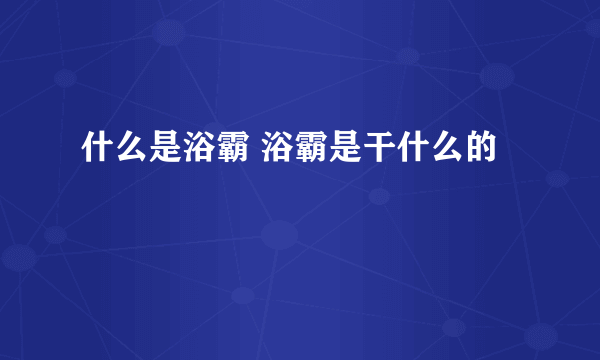 什么是浴霸 浴霸是干什么的